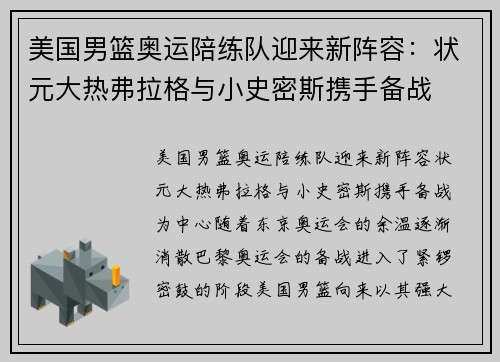 美国男篮奥运陪练队迎来新阵容：状元大热弗拉格与小史密斯携手备战

美国男篮奥运陪练队迎来新阵容状元大热弗拉格与小史密斯携手备战为中心随着东京奥运会的余温逐渐消散巴黎奥运会的备战进入了紧锣密鼓的阶段美国男篮向来以其强大